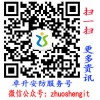 扫一扫

更多资讯

卓升安防服务号
微信公众号: zhuoshengit